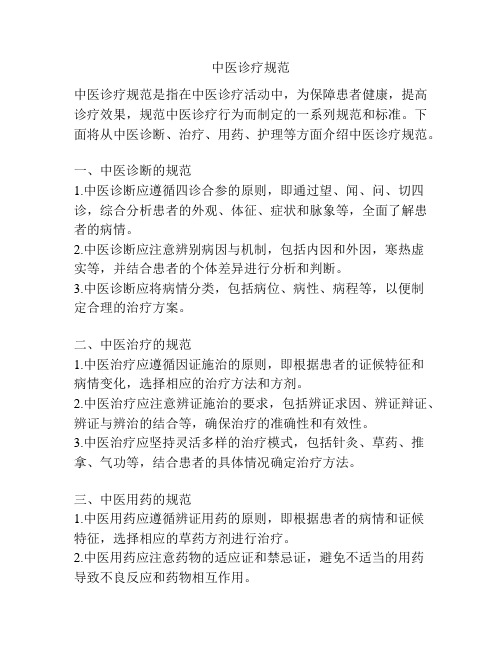 中医诊疗规范

中医诊疗规范是指在中医诊疗活动中，为保障患者健康，提高诊疗效果，规范中医诊疗行为而制定的一系列规范和标准。下面将从中医诊断、治疗、用药、护理等方面介绍中医诊疗规范。

一、中医诊断的规范
1.中医诊断应遵循四诊合参的原则，即通过望、闻、问、切四诊，综合分析患者的外观、体征、症状和脉象等，全面了解患者的病情。
2.中医诊断应注意辨别病因与机制，包括内因和外因，寒热虚实等，并结合患者的个体差异进行分析和判断。
3.中医诊断应将病情分类，包括病位、病性、病程等，以便制定合理的治疗方案。

二、中医治疗的规范
1.中医治疗应遵循因证施治的原则，即根据患者的证候特征和病情变化，选择相应的治疗方法和方剂。
2.中医治疗应注意辨证施治的要求，包括辨证求因、辨证辩证、辨证与辨治的结合等，确保治疗的准确性和有效性。
3.中医治疗应坚持灵活多样的治疗模式，包括针灸、草药、推拿、气功等，结合患者的具体情况确定治疗方法。

三、中医用药的规范
1.中医用药应遵循辨证用药的原则，即根据患者的病情和证候特征，选择相应的草药方剂进行治疗。
2.中医用药应注意药物的适应证和禁忌证，避免不适当的用药导致不良反应和药物相互作用。